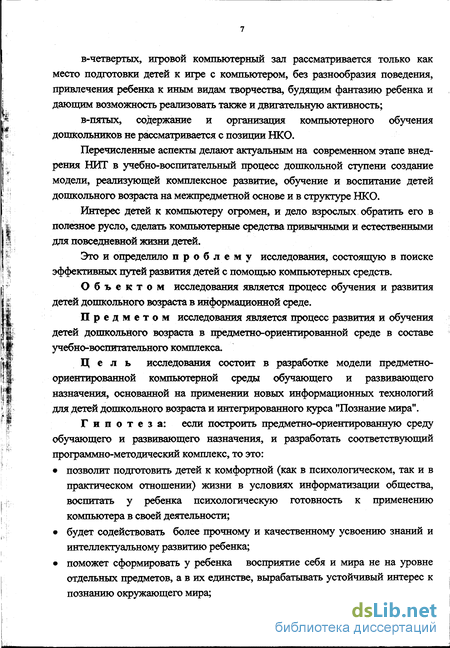 7

в-четвертых, игровой компьютерный зал рассматривается только как место подготовки детей к игре с компьютером, без разнообразия поведения, привлечения ребенка к иным видам творчества, будящим фантазию ребенка и дающим возможность реализовать также и двигательную активность;

в-пятых, содержание и организация компьютерного обучения дошкольников не рассматривается с позиции НКО.

Перечисленные аспекты делают актуальным на современном этапе внедрения НИТ в учебно-воспитательный процесс дошкольной ступени создание модели, реализующей комплексное развитие, обучение и воспитание детей дошкольного возраста на межпредметной основе и в структуре НКО.

Интерес детей к компьютеру огромен, и дело взрослых обратить его в полезное русло, сделать компьютерные средства привычными и естественными для повседневной жизни детей.

Это и определило проблему исследования, состоящую в поиске эффективных путей развития детей с помощью компьютерных средств.

Объектом исследования является процесс обучения и развития детей дошкольного возраста в информационной среде.

Предметом исследования является процесс развития и обучения детей дошкольного возраста в предметно-ориентированной среде в составе учебно-воспитательного комплекса.

Цель исследования состоит в разработке модели предметно-ориентированной компьютерной среды обучающего и развивающего назначения, основанной на применении новых информационных технологий для детей дошкольного возраста и интегрированного курса "Познание мира".

Гипотеза: если построить предметно-ориентированную среду обучающего и развивающего назначения, и разработать соответствующий программно-методический комплекс, то это:

• позволит подготовить детей к комфортной (как в психологическом, так и в практическом отношении) жизни в условиях информатизации общества, воспитать у ребенка психологическую готовность к применению компьютера в своей деятельности;

• будет содействовать более прочному и качественному усвоению знаний и интеллектуальному развитию ребенка;

• поможет сформировать у ребенка восприятие себя и мира не на уровне отдельных предметов, а в их единстве, вырабатывать устойчивый интерес к познанию окружающего мира;

dsLib.net
библиотека диссертаций